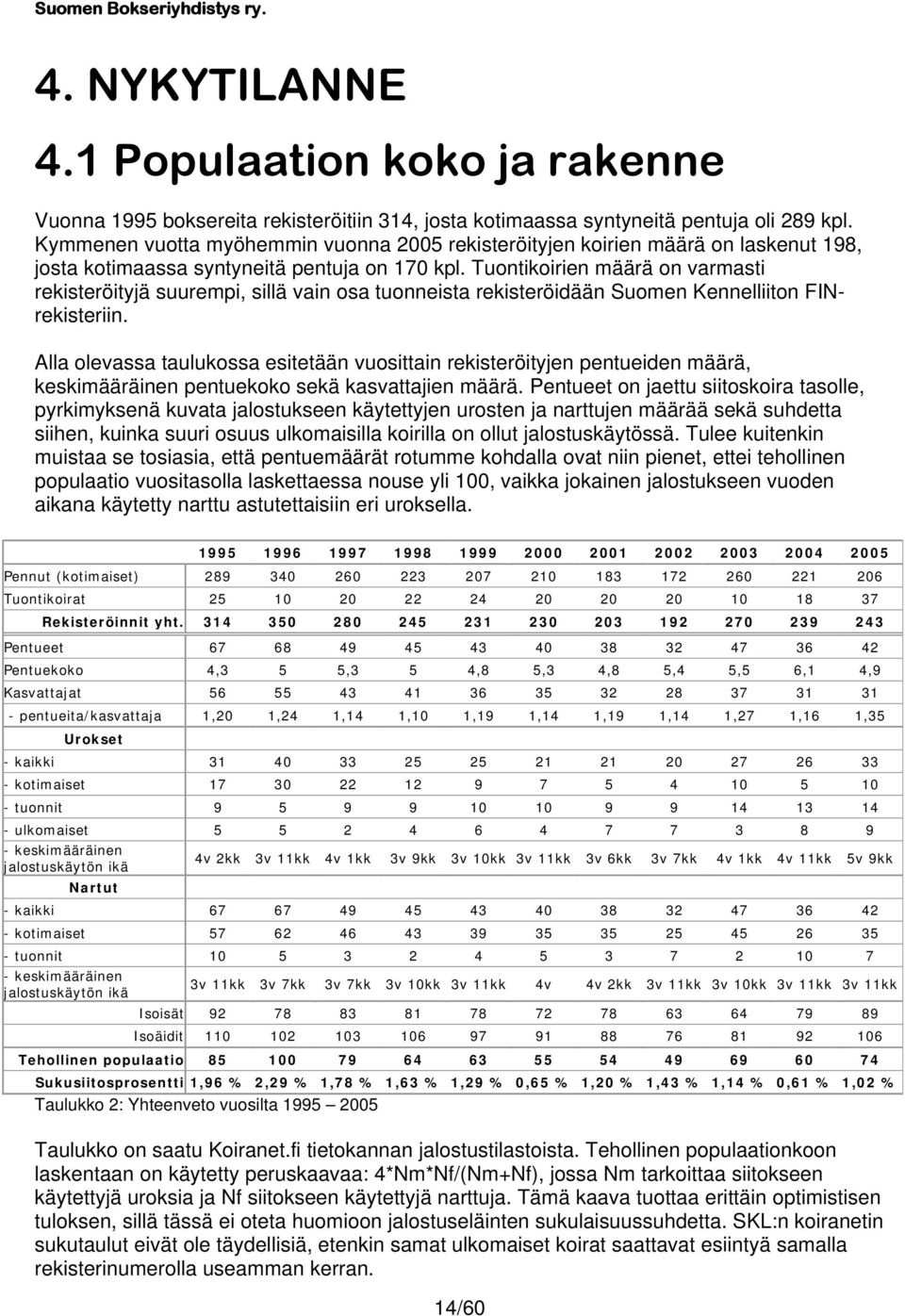 Suomen Bokseriyhdistys ry.

4. NYKYTILANNE

4.1 Populaation koko ja rakenne

Vuonna 1995 boksereita rekisteröitiin 314, josta kotimaassa syntyneitä pentuja oli 289 kpl. Kymmenen vuotta myöhemmin vuonna 2005 rekisteröityjen koirien määrä on laskenut 198, josta kotimaassa syntyneitä pentuja on 170 kpl. Tuontikoirien määrä on varmasti rekisteröityjä suurempi, sillä vain osa tuonneista rekisteröidään Suomen Kennelliiton FIN-rekisteriin.

Alla olevassa taulukossa esitetään vuosittain rekisteröityjen pentueiden määrä, keskimääräinen pentuekoko sekä kasvattajien määrä. Pentueet on jaettu siitoskoira tasolle, pyrkimyksenä kuvata jalostukseen käytettyjen urosten ja narttujen määrää sekä suhdetta siihen, kuinka suuri osuus ulkomaisilla koirilla on ollut jalostuskäytössä. Tulee kuitenkin muistaa se tosiasia, että pentuemäärät rotumme kohdalla ovat niin pienet, ettei tehollinen populaatio vuositasolla laskettaessa nouse yli 100, vaikka jokainen jalostukseen vuoden aikana käytetty narttu astutettaisiin eri uroksella.

| | 1995 | 1996 | 1997 | 1998 | 1999 | 2000 | 2001 | 2002 | 2003 | 2004 | 2005 |
|---|---|---|---|---|---|---|---|---|---|---|---|
| Pennut (kotimaiset) | 289 | 340 | 260 | 223 | 207 | 210 | 183 | 172 | 260 | 221 | 206 |
| Tuontikoirat | 25 | 10 | 20 | 22 | 24 | 20 | 20 | 20 | 10 | 18 | 37 |
| Rekisteröinnit yht. | 314 | 350 | 280 | 245 | 231 | 230 | 203 | 192 | 270 | 239 | 243 |
| Pentueet | 67 | 68 | 49 | 45 | 43 | 40 | 38 | 32 | 47 | 36 | 42 |
| Pentuekoko | 4,3 | 5 | 5,3 | 5 | 4,8 | 5,3 | 4,8 | 5,4 | 5,5 | 6,1 | 4,9 |
| Kasvattajat | 56 | 55 | 43 | 41 | 36 | 35 | 32 | 28 | 37 | 31 | 31 |
| - pentueita/kasvattaja | 1,20 | 1,24 | 1,14 | 1,10 | 1,19 | 1,14 | 1,19 | 1,14 | 1,27 | 1,16 | 1,35 |
| Urokset | | | | | | | | | | | |
| - kaikki | 31 | 40 | 33 | 25 | 25 | 21 | 21 | 20 | 27 | 26 | 33 |
| - kotimaiset | 17 | 30 | 22 | 12 | 9 | 7 | 5 | 4 | 10 | 5 | 10 |
| - tuonnit | 9 | 5 | 9 | 9 | 10 | 10 | 9 | 9 | 14 | 13 | 14 |
| - ulkomaiset | 5 | 5 | 2 | 4 | 6 | 4 | 7 | 7 | 3 | 8 | 9 |
| - keskimääräinen jalostuskäytön ikä | 4v 2kk | 3v 11kk | 4v 1kk | 3v 9kk | 3v 10kk | 3v 11kk | 3v 6kk | 3v 7kk | 4v 1kk | 4v 11kk | 5v 9kk |
| Nartut | | | | | | | | | | | |
| - kaikki | 67 | 67 | 49 | 45 | 43 | 40 | 38 | 32 | 47 | 36 | 42 |
| - kotimaiset | 57 | 62 | 46 | 43 | 39 | 35 | 35 | 25 | 45 | 26 | 35 |
| - tuonnit | 10 | 5 | 3 | 2 | 4 | 5 | 3 | 7 | 2 | 10 | 7 |
| - keskimääräinen jalostuskäytön ikä | 3v 11kk | 3v 7kk | 3v 7kk | 3v 10kk | 3v 11kk | 4v | 4v 2kk | 3v 11kk | 3v 10kk | 3v 11kk | 3v 11kk |
| Isoisät | 92 | 78 | 83 | 81 | 78 | 72 | 78 | 63 | 64 | 79 | 89 |
| Isoäidit | 110 | 102 | 103 | 106 | 97 | 91 | 88 | 76 | 81 | 92 | 106 |
| Tehollinen populaatio | 85 | 100 | 79 | 64 | 63 | 55 | 54 | 49 | 69 | 60 | 74 |
| Sukusiitosprosentti | 1,96 % | 2,29 % | 1,78 % | 1,63 % | 1,29 % | 0,65 % | 1,20 % | 1,43 % | 1,14 % | 0,61 % | 1,02 % |

Taulukko 2: Yhteenveto vuosilta 1995 – 2005

Taulukko on saatu Koiranet.fi tietokannan jalostustilastoista. Tehollinen populaationkoon laskentaan on käytetty peruskaavaa: 4*Nm*Nf/(Nm+Nf), jossa Nm tarkoittaa siitokseen käytettyjä uroksia ja Nf siitokseen käytettyjä narttuja. Tämä kaava tuottaa erittäin optimistisen tuloksen, sillä tässä ei oteta huomioon jalostuseläinten sukulaisuussuhdetta. SKL:n koiranetin sukutaulut eivät ole täydellisiä, etenkin samat ulkomaiset koirat saattavat esiintyä samalla rekisterinumerolla useamman kerran.

14/60